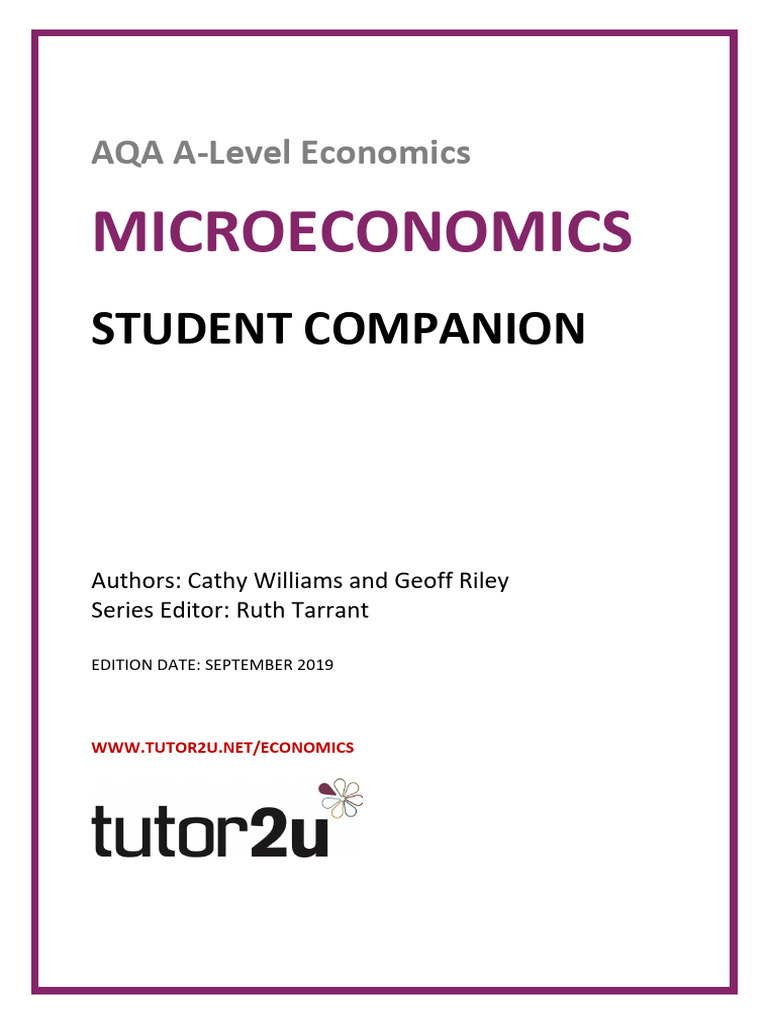 AQA A-Level Economics

MICROECONOMICS

STUDENT COMPANION

Authors: Cathy Williams and Geoff Riley
Series Editor: Ruth Tarrant

EDITION DATE: SEPTEMBER 2019

WWW.TUTOR2U.NET/ECONOMICS

tutor2u